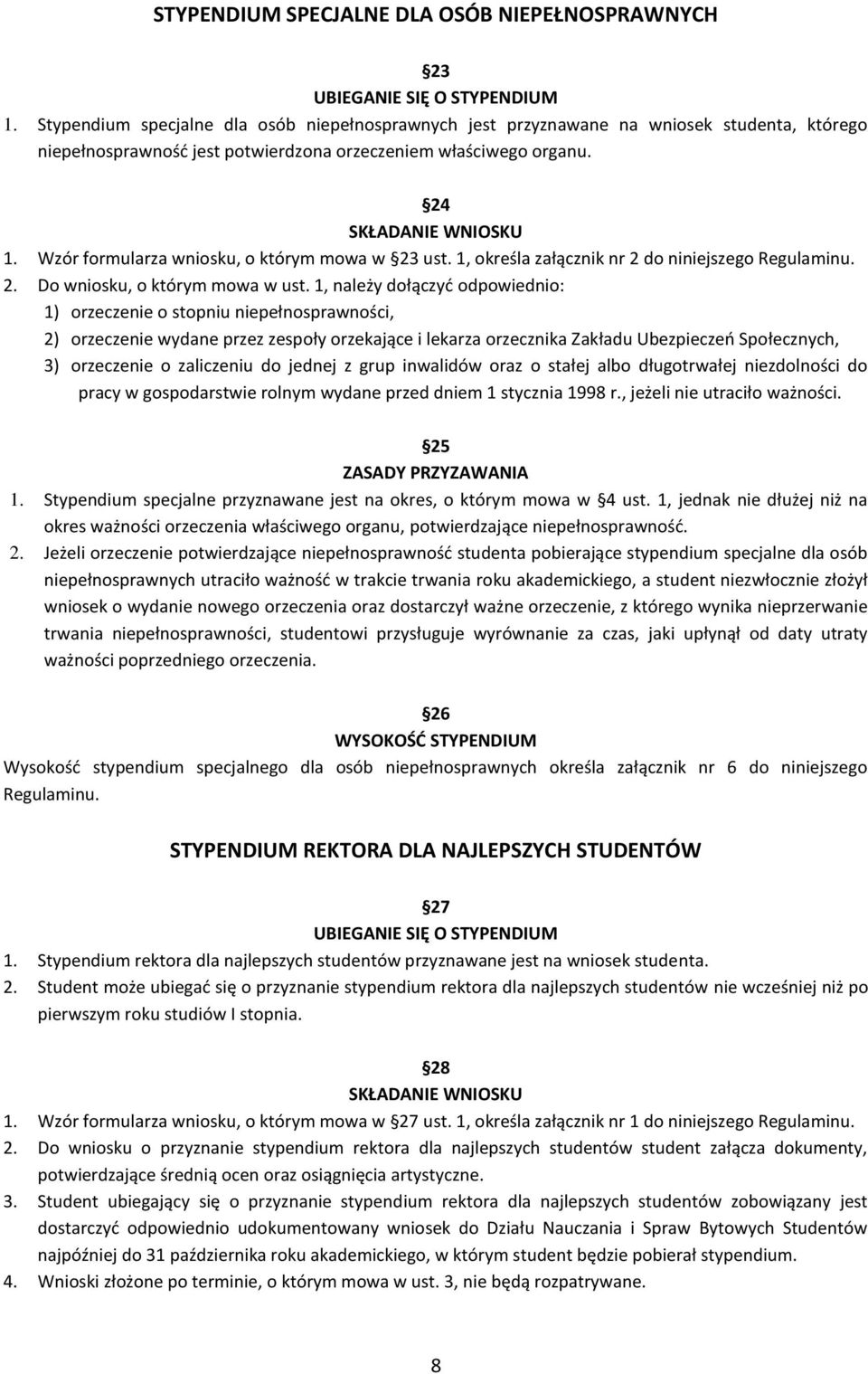 STYPENDIUM SPECJALNE DLA OSÓB NIEPEŁNOSPRAWNYCH

23
UBIEGANIE SIĘ O STYPENDIUM
1. Stypendium specjalne dla osób niepełnosprawnych jest przyznawane na wniosek studenta, którego niepełnosprawność jest potwierdzona orzeczeniem właściwego organu.

24
SKŁADANIE WNIOSKU
1. Wzór formularza wniosku, o którym mowa w 23 ust. 1, określa załącznik nr 2 do niniejszego Regulaminu.
2. Do wniosku, o którym mowa w ust. 1, należy dołączyć odpowiednio:
1) orzeczenie o stopniu niepełnosprawności,
2) orzeczenie wydane przez zespoły orzekające i lekarza orzecznika Zakładu Ubezpieczeń Społecznych,
3) orzeczenie o zaliczeniu do jednej z grup inwalidów oraz o stałej albo długotrwałej niezdolności do pracy w gospodarstwie rolnym wydane przed dniem 1 stycznia 1998 r., jeżeli nie utraciło ważności.

25
ZASADY PRZYZAWANIA
1. Stypendium specjalne przyznawane jest na okres, o którym mowa w 4 ust. 1, jednak nie dłużej niż na okres ważności orzeczenia właściwego organu, potwierdzające niepełnosprawność.
2. Jeżeli orzeczenie potwierdzające niepełnosprawność studenta pobierające stypendium specjalne dla osób niepełnosprawnych utraciło ważność w trakcie trwania roku akademickiego, a student niezwłocznie złożył wniosek o wydanie nowego orzeczenia oraz dostarczył ważne orzeczenie, z którego wynika nieprzerwanie trwania niepełnosprawności, studentowi przysługuje wyrównanie za czas, jaki upłynął od daty utraty ważności poprzedniego orzeczenia.

26
WYSOKOŚĆ STYPENDIUM
Wysokość stypendium specjalnego dla osób niepełnosprawnych określa załącznik nr 6 do niniejszego Regulaminu.

STYPENDIUM REKTORA DLA NAJLEPSZYCH STUDENTÓW

27
UBIEGANIE SIĘ O STYPENDIUM
1. Stypendium rektora dla najlepszych studentów przyznawane jest na wniosek studenta.
2. Student może ubiegać się o przyznanie stypendium rektora dla najlepszych studentów nie wcześniej niż po pierwszym roku studiów I stopnia.

28
SKŁADANIE WNIOSKU
1. Wzór formularza wniosku, o którym mowa w 27 ust. 1, określa załącznik nr 1 do niniejszego Regulaminu.
2. Do wniosku o przyznanie stypendium rektora dla najlepszych studentów student załącza dokumenty, potwierdzające średnią ocen oraz osiągnięcia artystyczne.
3. Student ubiegający się o przyznanie stypendium rektora dla najlepszych studentów zobowiązany jest dostarczyć odpowiednio udokumentowany wniosek do Działu Nauczania i Spraw Bytowych Studentów najpóźniej do 31 października roku akademickiego, w którym student będzie pobierał stypendium.
4. Wnioski złożone po terminie, o którym mowa w ust. 3, nie będą rozpatrywane.

8